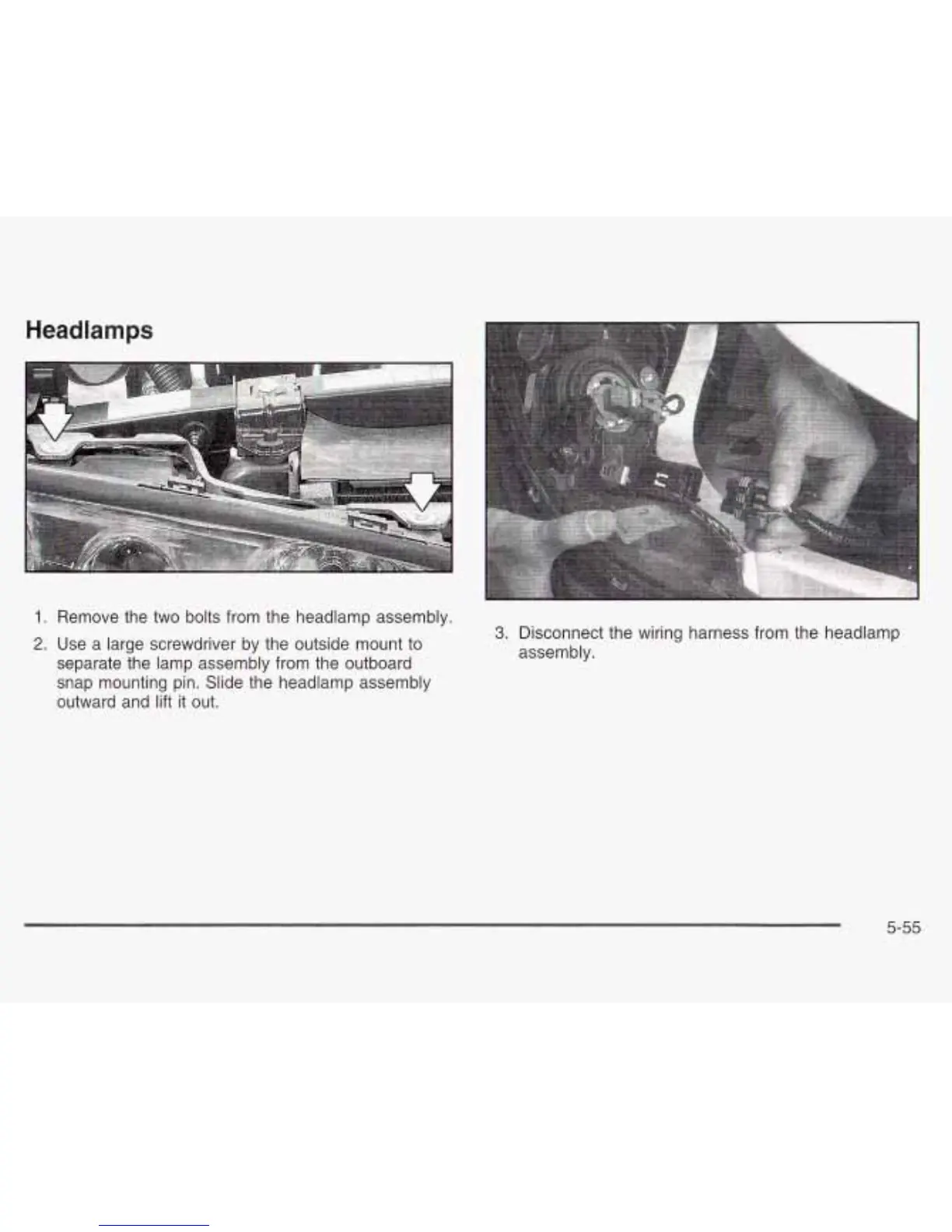 Headlamps

1. Remove the two bolts from the headlamp assembly.

2. Use a large screwdriver by the outside mount to separate the lamp assembly from the outboard snap mounting pin. Slide the headlamp assembly outward and lift it out.

3. Disconnect the wiring harness from the headlamp assembly.

5-55